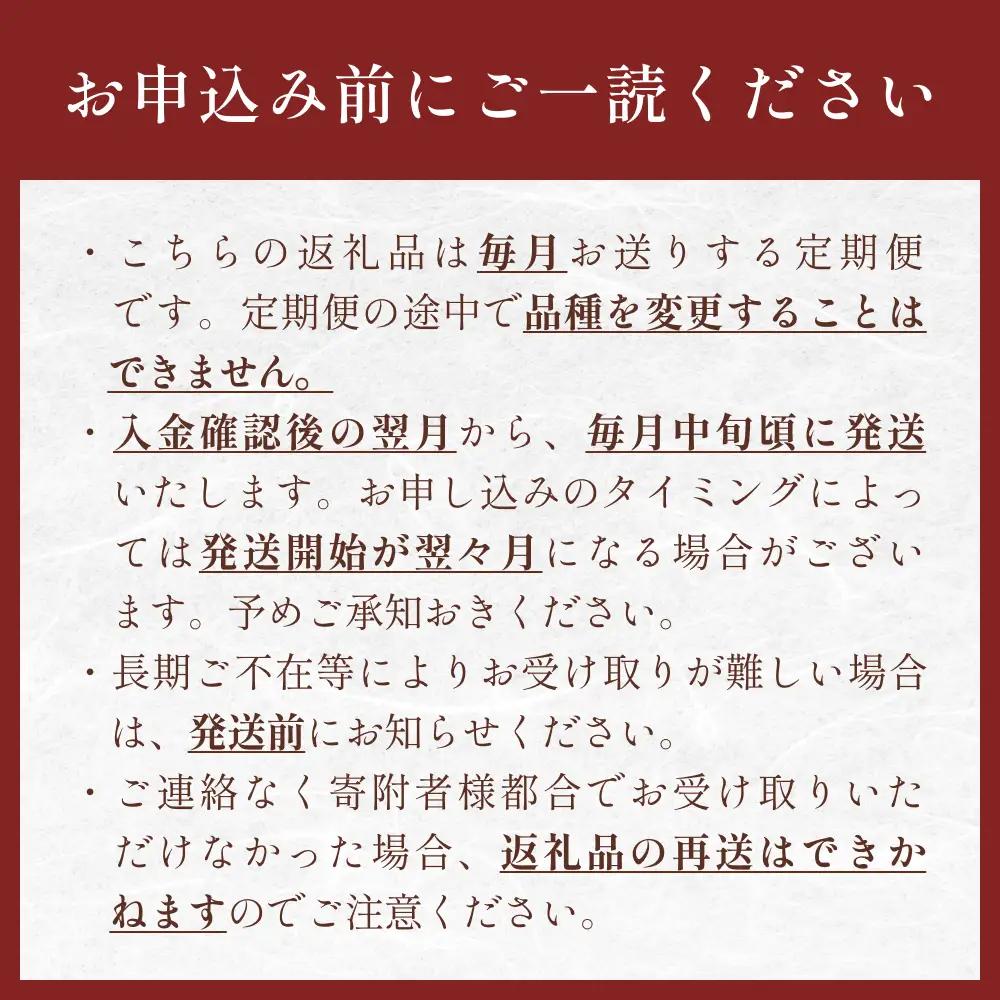 お申込み前にご一読ください

・こちらの返礼品は毎月お送りする定期便です。定期便の途中で品種を変更することはできません。

・入金確認後の翌月から、毎月中旬頃に発送いたします。お申し込みのタイミングによっては発送開始が翌々月になる場合がございます。予めご承知おきください。

・長期ご不在等によりお受け取りが難しい場合は、発送前にお知らせください。

・ご連絡なく寄附者様都合でお受け取りいただけなかった場合、返礼品の再送はできかねますのでご注意ください。